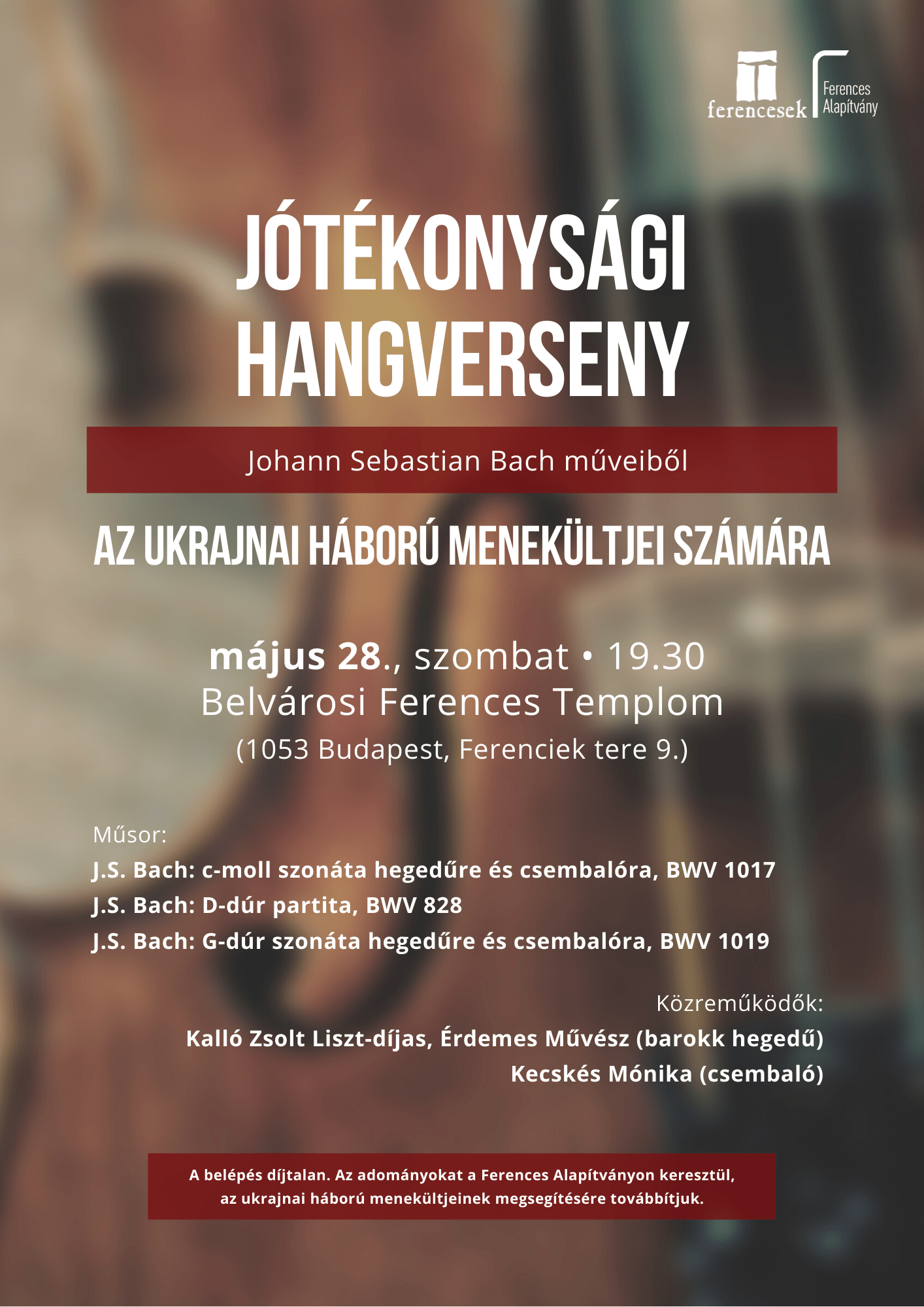 ferencesek

Ferences
Alapítvány

JÓTÉKONYSÁGI
HANGVERSENY

Johann Sebastian Bach műveiből

AZ UKRAJNAI HÁBORÚ MENEKÜLTJEI SZÁMÁRA

május 28., szombat • 19.30
Belvárosi Ferences Templom
(1053 Budapest, Ferenciek tere 9.)

Műsor:
J.S. Bach: c-moll szonáta hegedűre és csembalóra, BWV 1017
J.S. Bach: D-dúr partita, BWV 828
J.S. Bach: G-dúr szonáta hegedűre és csembalóra, BWV 1019

Közreműködők:
Kalló Zsolt Liszt-díjas, Érdemes Művész (barokk hegedű)
Kecskés Mónika (csembaló)

A belépés díjtalan. Az adományokat a Ferences Alapítványon keresztül, az ukrajnai háború menekültjeinek megsegítésére továbbítjuk.